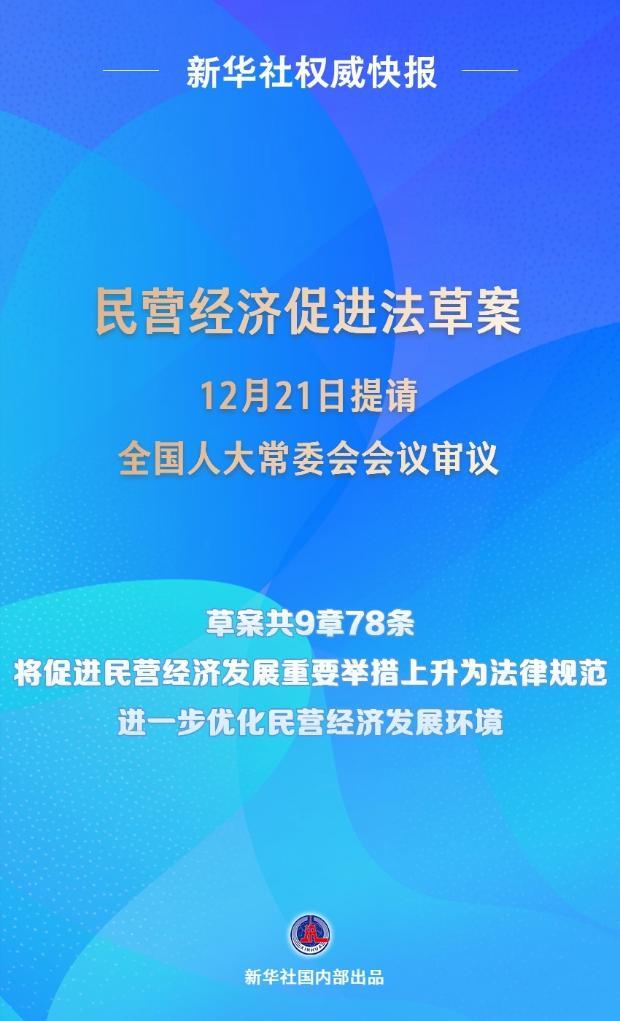 新华社权威快报

民营经济促进法草案

12月21日提请

全国人大常委会会议审议

草案共9章78条

将促进民营经济发展重要举措上升为法律规范

进一步优化民营经济发展环境

新华社国内部出品